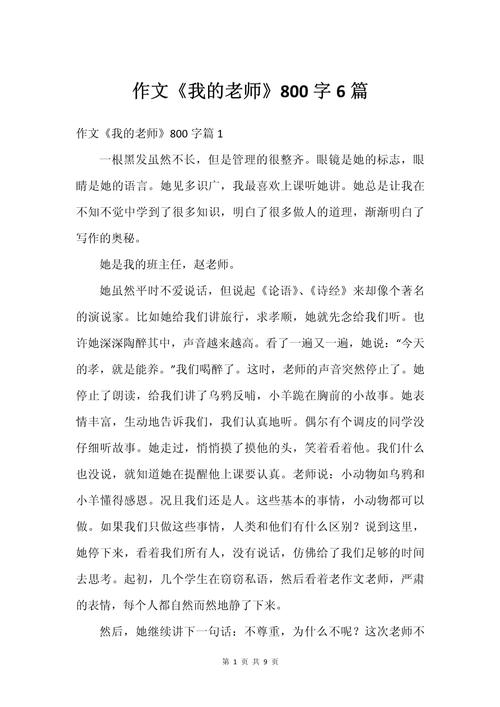 作文《我的老师》800 字 6 篇

作文《我的老师》800 字篇 1

一根黑发虽然不长，但是管理的很整齐。眼镜是她的标志，眼睛是她的语言。她见多识广，我最喜欢上课听她讲。她总是让我在不知不觉中学到了很多知识，明白了很多做人的道理，渐渐明白了写作的奥秘。

她是我的班主任，赵老师。

她虽然平时不爱说话，但说起《论语》、《诗经》来却像个著名的演说家。比如她给我们讲旅行，求孝顺，她就先念给我们听。也许她深深陶醉其中，声音越来越高。看了一遍又一遍，她说："今天的孝，就是能养。"我们喝醉了。这时，老师的声音突然停止了。她停止了朗读，给我们讲了乌鸦反哺，小羊跪在胸前的小故事。她表情丰富，生动地告诉我们，我们认真地听。偶尔有个调皮的同学没仔细听故事。她走过，悄悄摸了摸他的头，笑着看着他。我们什么也没说，就知道她在提醒他上课要认真。老师说：小动物如乌鸦和小羊懂得感恩。况且我们还是人。这些基本的事情，小动物都可以做。如果我们只做这些事情，人类和他们有什么区别？说到这里，她停下来，看着我们所有人，没有说话，仿佛给了我们足够的时间去思考。起初，几个学生在窃窃私语，然后看着老作文老师，严肃的表情，每个人都自然而然地静了下来。

然后，她继续讲下一句话：不尊重，为什么不呢？这次老师不

第 1 页 共 9 页